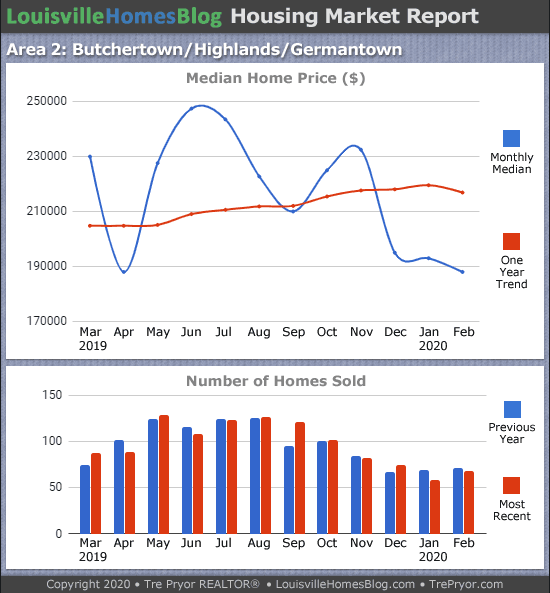 LouisvilleHomesBlog Housing Market Report

Area 2: Butchertown/Highlands/Germantown

Median Home Price ($)

250000
230000
210000
190000
170000

Mar 2019 Apr May Jun Jul Aug Sep Oct Nov Dec Jan 2020 Feb

Monthly Median

One Year Trend

Number of Homes Sold

150
100
50
0

Mar 2019 Apr May Jun Jul Aug Sep Oct Nov Dec Jan 2020 Feb

Previous Year

Most Recent

Copyright 2020 • Tre Pryor REALTOR® • LouisvilleHomesBlog.com • TrePryor.com